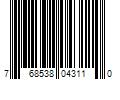 7 68538 04311 0